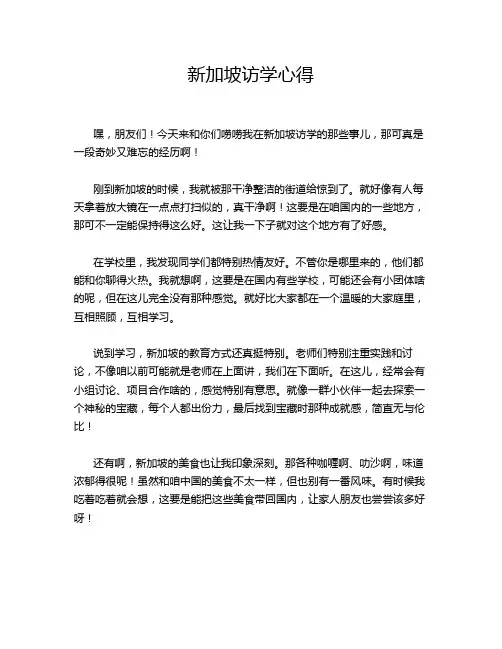 新加坡访学心得

嘿，朋友们！今天来和你们唠唠我在新加坡访学的那些事儿，那可真是一段奇妙又难忘的经历啊！

刚到新加坡的时候，我就被那干净整洁的街道给惊到了。就好像有人每天拿着放大镜在一点点打扫似的，真干净啊！这要是在咱国内的一些地方，那可不一定能保持得这么好。这让我一下子就对这个地方有了好感。

在学校里，我发现同学们都特别热情友好。不管你是哪里来的，他们都能和你聊得火热。我就想啊，这要是在国内有些学校，可能还会有小团体啥的呢，但在这儿完全没有那种感觉。就好比大家都在一个温暖的大家庭里，互相照顾，互相学习。

说到学习，新加坡的教育方式还真挺特别。老师们特别注重实践和讨论，不像咱以前可能就是老师在上面讲，我们在下面听。在这儿，经常会有小组讨论、项目合作啥的，感觉特别有意思。就像一群小伙伴一起去探索一个神秘的宝藏，每个人都出份力，最后找到宝藏时那种成就感，简直无与伦比！

还有啊，新加坡的美食也让我印象深刻。那各种咖喱啊、叻沙啊，味道浓郁得很呢！虽然和咱中国的美食不太一样，但也别有一番风味。有时候我吃着吃着就会想，这要是能把这些美食带回国内，让家人朋友也尝尝该多好呀！